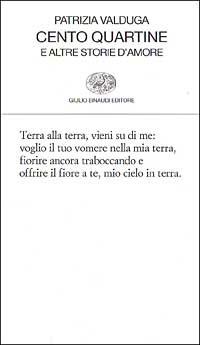 PATRIZIA VALDUGA
CENTO QUARTINE
E ALTRE STORIE D'AMORE

GIULIO EINAUDI EDITORE

Terra alla terra, vieni su di me:
voglio il tuo vomere nella mia terra,
fiorire ancora traboccando e
offrire il fiore a te, mio cielo in terra.